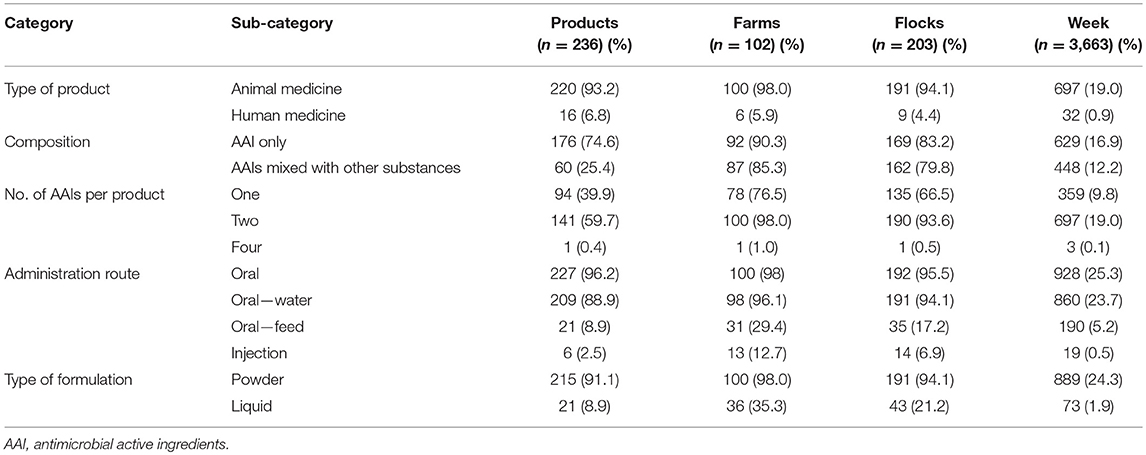 | Category | Sub-category | Products ($n$ = 236) (%) | Farms ($n$ = 102) (%) | Flocks ($n$ = 203) (%) | Week ($n$ = 3,663) (%) |
|---|---|---|---|---|---|
| Type of product | Animal medicine | 220 (93.2) | 100 (98.0) | 191 (94.1) | 697 (19.0) |
| | Human medicine | 16 (6.8) | 6 (5.9) | 9 (4.4) | 32 (0.9) |
| Composition | AAI only | 176 (74.6) | 92 (90.3) | 169 (83.2) | 629 (16.9) |
| | AAIs mixed with other substances | 60 (25.4) | 87 (85.3) | 162 (79.8) | 448 (12.2) |
| No. of AAIs per product | One | 94 (39.9) | 78 (76.5) | 135 (66.5) | 359 (9.8) |
| | Two | 141 (59.7) | 100 (98.0) | 190 (93.6) | 697 (19.0) |
| | Four | 1 (0.4) | 1 (1.0) | 1 (0.5) | 3 (0.1) |
| Administration route | Oral | 227 (96.2) | 100 (98) | 192 (95.5) | 928 (25.3) |
| | Oral—water | 209 (88.9) | 98 (96.1) | 191 (94.1) | 860 (23.7) |
| | Oral—feed | 21 (8.9) | 31 (29.4) | 35 (17.2) | 190 (5.2) |
| | Injection | 6 (2.5) | 13 (12.7) | 14 (6.9) | 19 (0.5) |
| Type of formulation | Powder | 215 (91.1) | 100 (98.0) | 191 (94.1) | 889 (24.3) |
| | Liquid | 21 (8.9) | 36 (35.3) | 43 (21.2) | 73 (1.9) |

AAI, antimicrobial active ingredients.